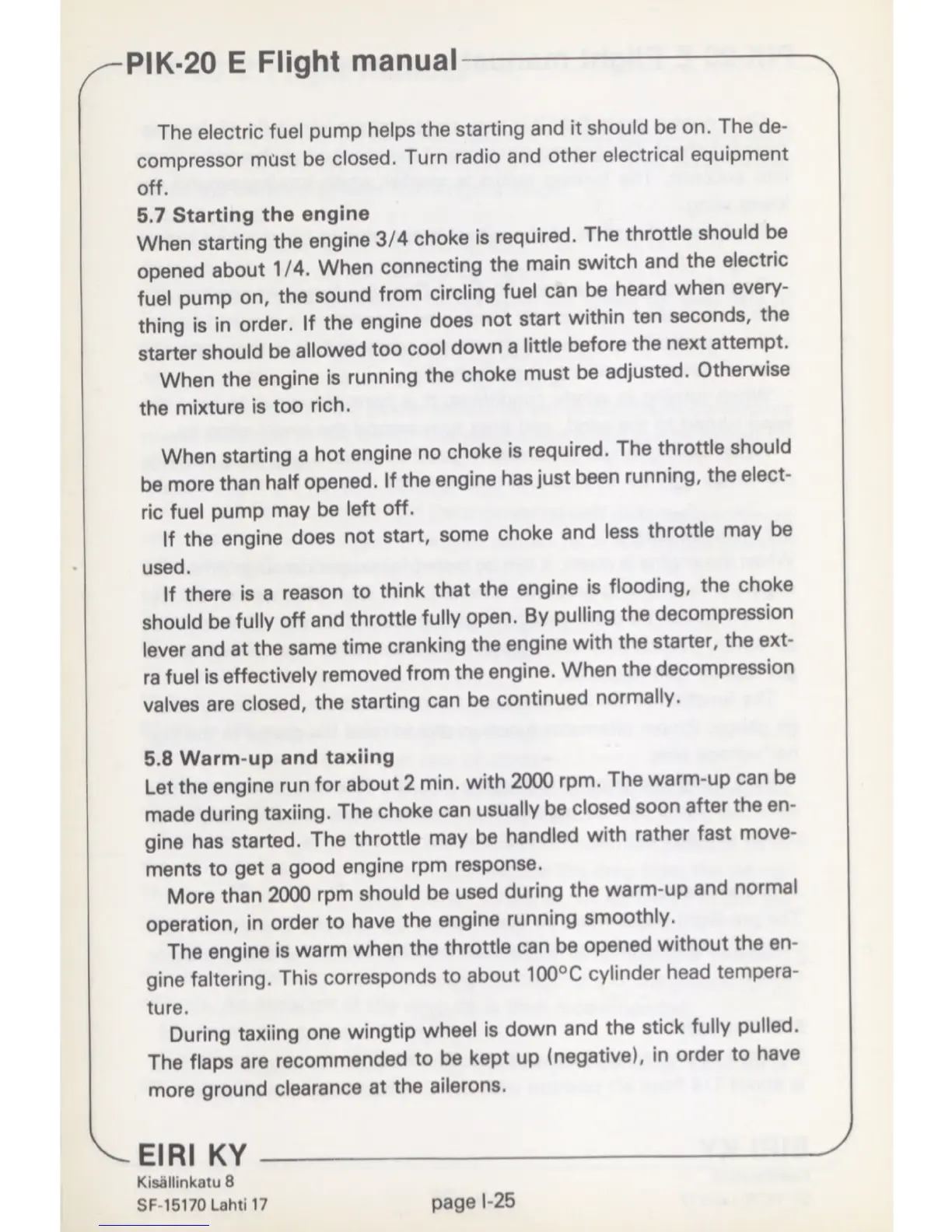 PIK-20 E Flight manual

The electric fuel pump helps the starting and it should be on. The decompressor must be closed. Turn radio and other electrical equipment off.

5.7 Starting the engine
When starting the engine 3/4 choke is required. The throttle should be opened about 1/4. When connecting the main switch and the electric fuel pump on, the sound from circling fuel can be heard when everything is in order. If the engine does not start within ten seconds, the starter should be allowed too cool down a little before the next attempt.

When the engine is running the choke must be adjusted. Otherwise the mixture is too rich.

When starting a hot engine no choke is required. The throttle should be more than half opened. If the engine has just been running, the electric fuel pump may be left off.

If the engine does not start, some choke and less throttle may be used.

If there is a reason to think that the engine is flooding, the choke should be fully off and throttle fully open. By pulling the decompression lever and at the same time cranking the engine with the starter, the extra fuel is effectively removed from the engine. When the decompression valves are closed, the starting can be continued normally.

5.8 Warm-up and taxiing
Let the engine run for about 2 min. with 2000 rpm. The warm-up can be made during taxiing. The choke can usually be closed soon after the engine has started. The throttle may be handled with rather fast movements to get a good engine rpm response.

More than 2000 rpm should be used during the warm-up and normal operation, in order to have the engine running smoothly.

The engine is warm when the throttle can be opened without the engine faltering. This corresponds to about 100°C cylinder head temperature.

During taxiing one wingtip wheel is down and the stick fully pulled. The flaps are recommended to be kept up (negative), in order to have more ground clearance at the ailerons.

EIRI KY
Kisällinkatu 8
SF-15170 Lahti 17

page I-25